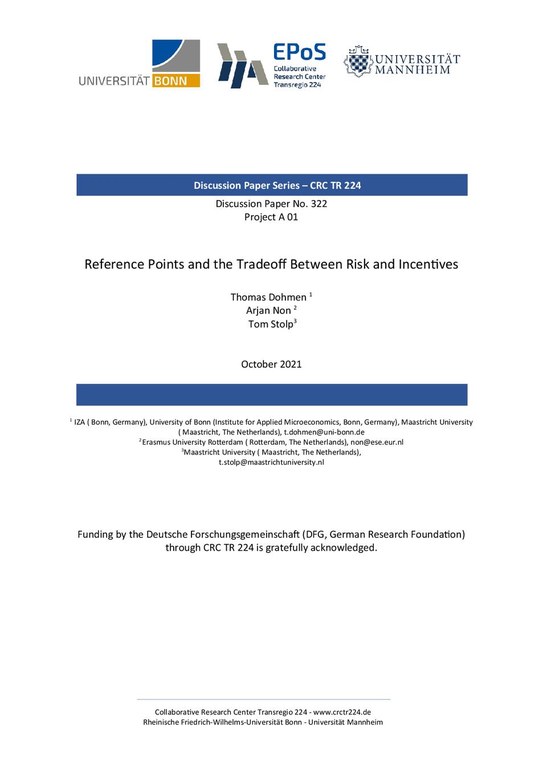 UNIVERSITÄT BONN

EPoS
Collaborative
Research Center
Transregio 224

UNIVERSITÄT
MANNHEIM

Discussion Paper Series – CRC TR 224

Discussion Paper No. 322
Project A 01

Reference Points and the Tradeoff Between Risk and Incentives

Thomas Dohmen $^1$
Arjan Non $^2$
Tom Stolp$^3$

October 2021

$^1$ IZA ( Bonn, Germany), University of Bonn (Institute for Applied Microeconomics, Bonn, Germany), Maastricht University ( Maastricht, The Netherlands), t.dohmen@uni-bonn.de
$^2$ Erasmus University Rotterdam ( Rotterdam, The Netherlands), non@ese.eur.nl
$^3$Maastricht University ( Maastricht, The Netherlands), t.stolp@maastrichtuniversity.nl

Funding by the Deutsche Forschungsgemeinschaft (DFG, German Research Foundation) through CRC TR 224 is gratefully acknowledged.

Collaborative Research Center Transregio 224 - www.crctr224.de
Rheinische Friedrich-Wilhelms-Universität Bonn - Universität Mannheim